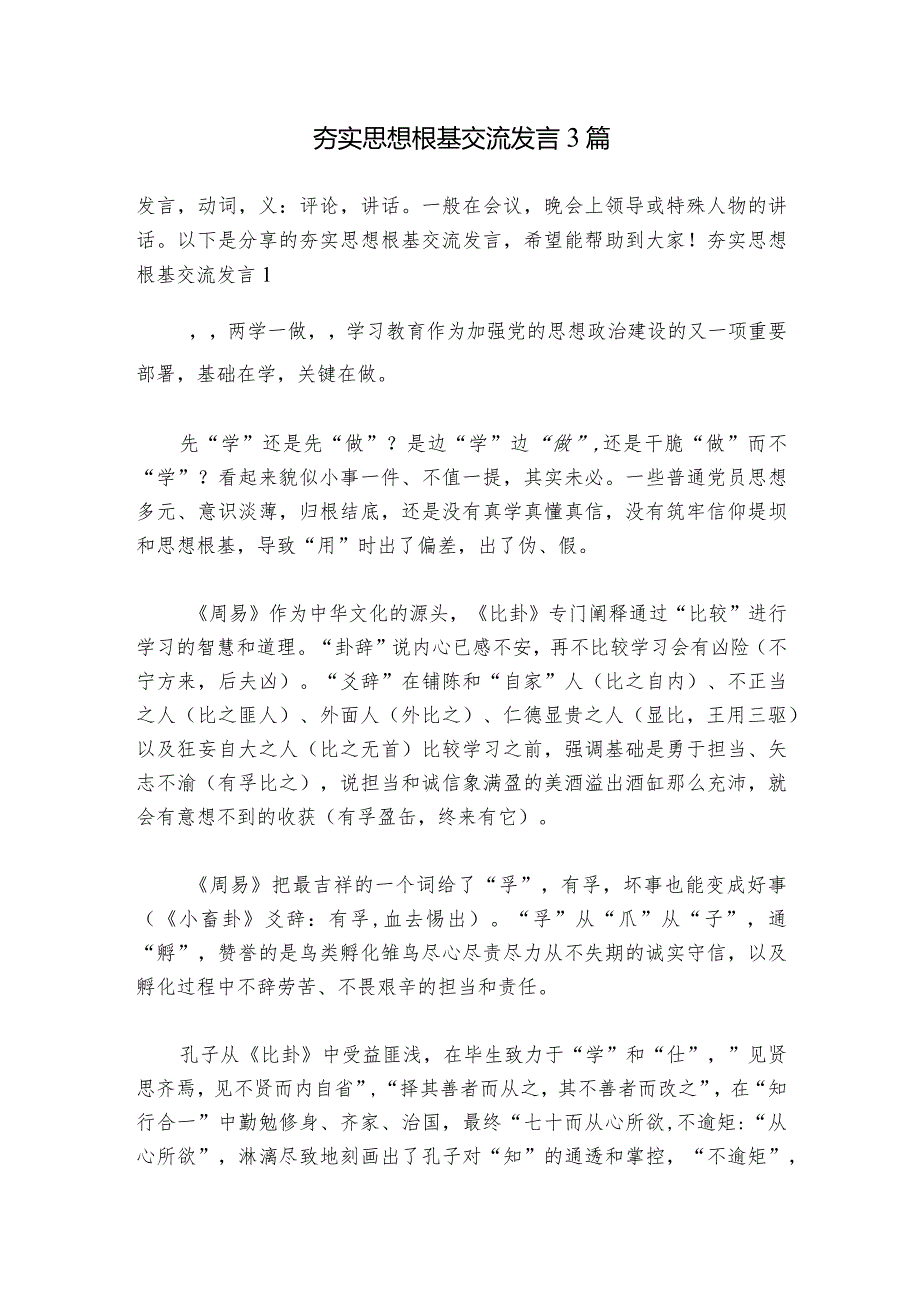 夯实思想根基交流发言3篇

发言，动词，义：评论，讲话。一般在会议，晚会上领导或特殊人物的讲话。以下是分享的夯实思想根基交流发言，希望能帮助到大家！夯实思想根基交流发言1

，，两学一做，，学习教育作为加强党的思想政治建设的又一项重要部署，基础在学，关键在做。

先“学”还是先“做”？是边“学”边“做”，还是干脆“做”而不“学”？看起来貌似小事一件、不值一提，其实未必。一些普通党员思想多元、意识淡薄，归根结底，还是没有真学真懂真信，没有筑牢信仰堤坝和思想根基，导致“用”时出了偏差，出了伪、假。

《周易》作为中华文化的源头，《比卦》专门阐释通过“比较”进行学习的智慧和道理。“卦辞”说内心已感不安，再不比较学习会有凶险（不宁方来，后夫凶）。“爻辞”在铺陈和“自家”人（比之自内）、不正当之人（比之匪人）、外面人（外比之）、仁德显贵之人（显比，王用三驱）以及狂妄自大之人（比之无首）比较学习之前，强调基础是勇于担当、矢志不渝（有孚比之），说担当和诚信象满盈的美酒溢出酒缸那么充沛，就会有意想不到的收获（有孚盈缶，终来有它）。

《周易》把最吉祥的一个词给了“孚”，有孚，坏事也能变成好事（《小畜卦》爻辞：有孚,血去惕出）。“孚”从“爪”从“子”，通“孵”，赞誉的是鸟类孵化雏鸟尽心尽责尽力从不失期的诚实守信，以及孵化过程中不辞劳苦、不畏艰辛的担当和责任。

孔子从《比卦》中受益匪浅，在毕生致力于“学”和“仕”，”见贤思齐焉，见不贤而内自省”，“择其善者而从之，其不善者而改之”，在“知行合一”中勤勉修身、齐家、治国，最终“七十而从心所欲,不逾矩:“从心所欲”，淋漓尽致地刻画出了孔子对“知”的通透和掌控，“不逾矩”，